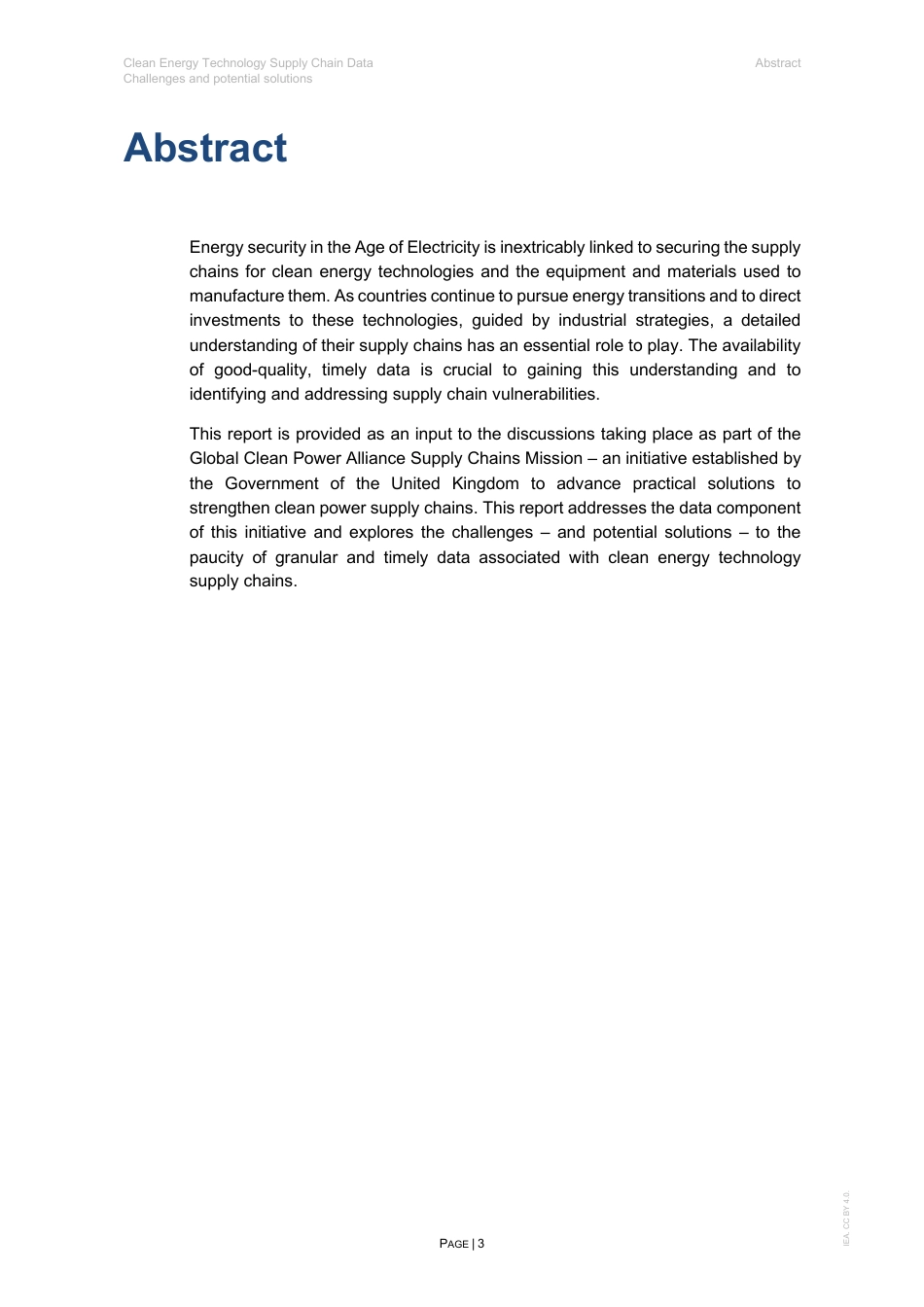 Clean Energy Technology Supply Chain Data
Challenges and potential solutions

Abstract

Abstract

Energy security in the Age of Electricity is inextricably linked to securing the supply chains for clean energy technologies and the equipment and materials used to manufacture them. As countries continue to pursue energy transitions and to direct investments to these technologies, guided by industrial strategies, a detailed understanding of their supply chains has an essential role to play. The availability of good-quality, timely data is crucial to gaining this understanding and to identifying and addressing supply chain vulnerabilities.

This report is provided as an input to the discussions taking place as part of the Global Clean Power Alliance Supply Chains Mission – an initiative established by the Government of the United Kingdom to advance practical solutions to strengthen clean power supply chains. This report addresses the data component of this initiative and explores the challenges – and potential solutions – to the paucity of granular and timely data associated with clean energy technology supply chains.

PAGE | 3

IEA. CC BY 4.0.